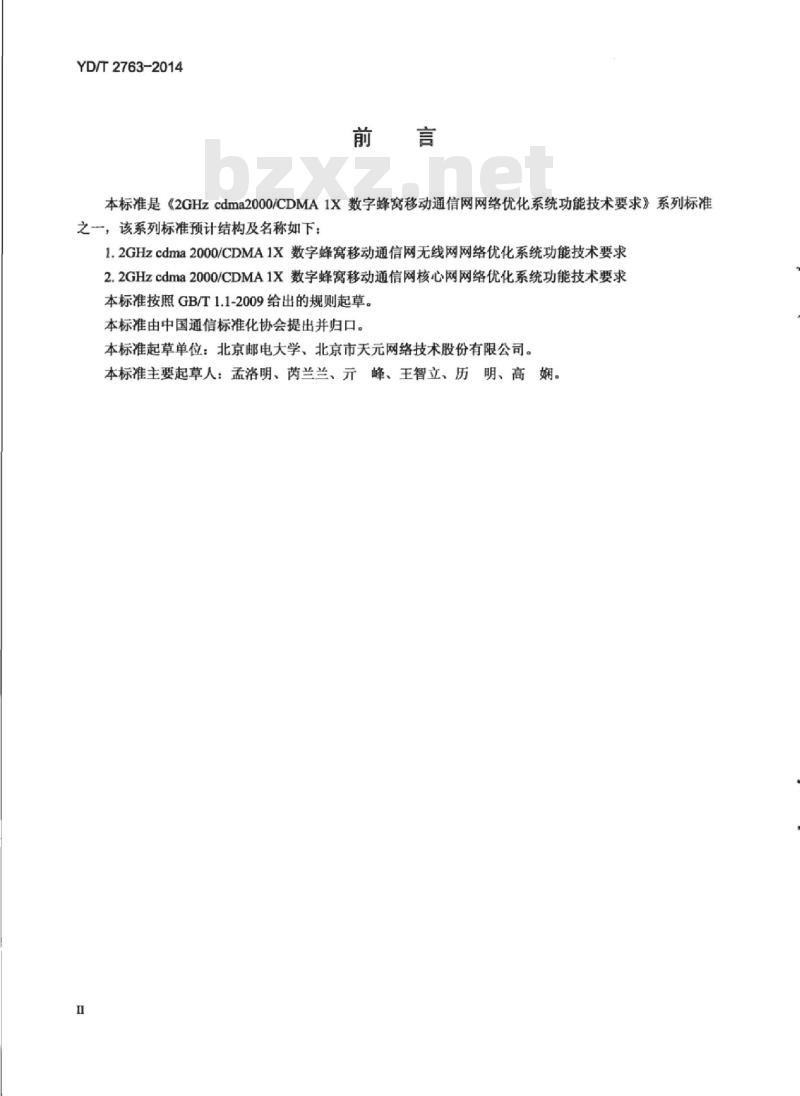 YD/T 2763-2014

前　言

bzxz.net

本标准是《2GHz cdma2000/CDMA 1X 数字蜂窝移动通信网网络优化系统功能技术要求》系列标准之一，该系列标准预计结构及名称如下：

1. 2GHz cdma 2000/CDMA 1X 数字蜂窝移动通信网无线网网络优化系统功能技术要求

2. 2GHz cdma 2000/CDMA 1X 数字蜂窝移动通信网核心网网络优化系统功能技术要求

本标准按照 GB/T 1.1-2009 给出的规则起草。

本标准由中国通信标准化协会提出并归口。

本标准起草单位：北京邮电大学、北京市天元网络技术股份有限公司。

本标准主要起草人：孟洛明、芮兰兰、亓　峰、王智立、历　明、高　娴。

II